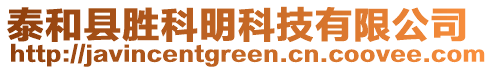 泰和县胜科明科技有限公司
http://javincentgreen.cn.coovee.com